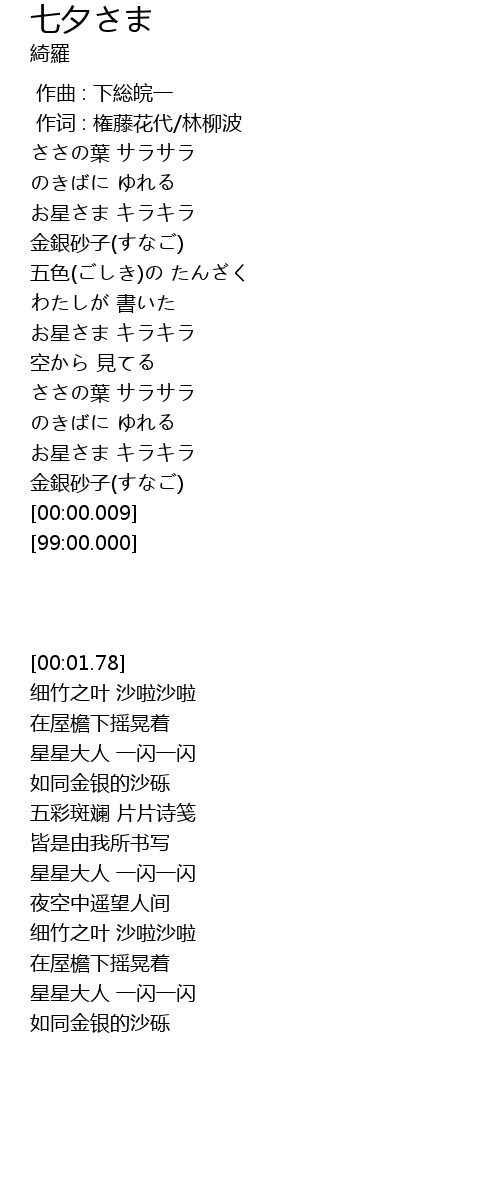 七夕さま
綺羅

作曲 : 下総皖一
作词 : 権藤花代/林柳波
ささの葉 サラサラ
のきばに ゆれる
お星さま キラキラ
金銀砂子(すなご)
五色(ごしき)の たんざく
わたしが 書いた
お星さま キラキラ
空から 見てる
ささの葉 サラサラ
のきばに ゆれる
お星さま キラキラ
金銀砂子(すなご)
[00:00.009]
[99:00.000]

[00:01.78]
细竹之叶 沙啦沙啦
在屋檐下摇晃着
星星大人 一闪一闪
如同金银的沙砾
五彩斑斓 片片诗笺
皆是由我所书写
星星大人 一闪一闪
夜空中遥望人间
细竹之叶 沙啦沙啦
在屋檐下摇晃着
星星大人 一闪一闪
如同金银的沙砾